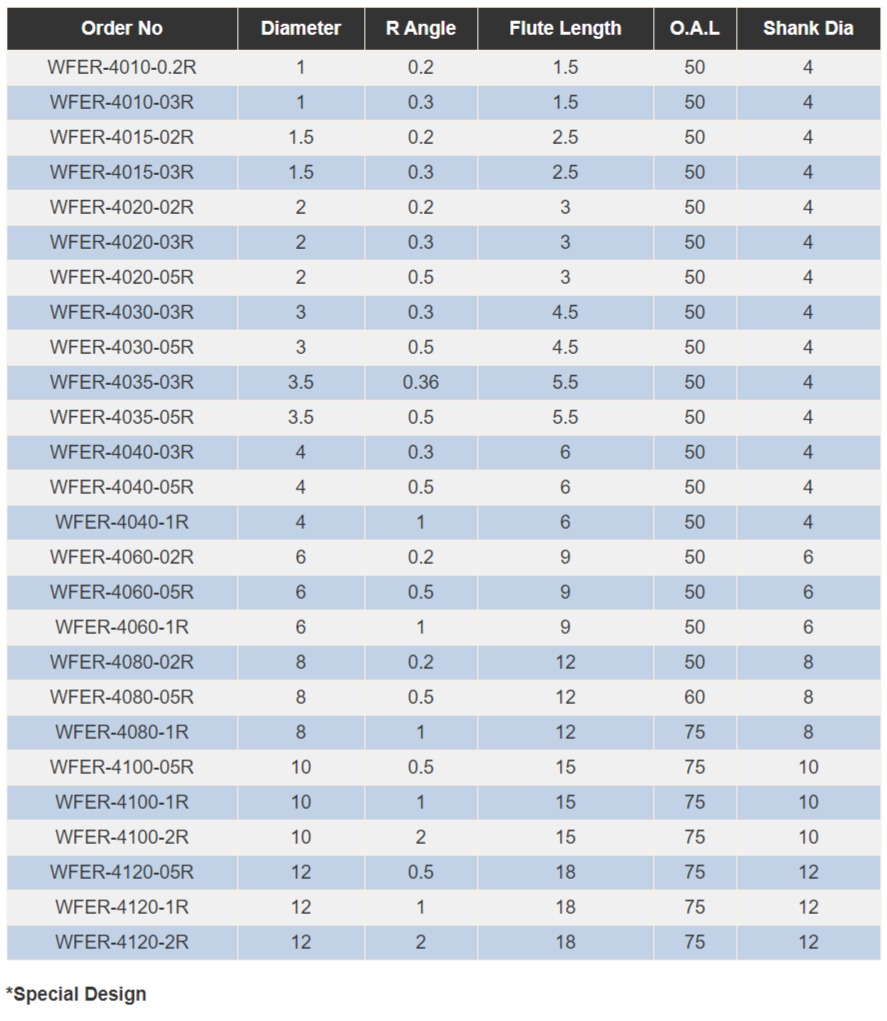 | Order No | Diameter | R Angle | Flute Length | O.A.L | Shank Dia |
|---|---|---|---|---|---|
| WFER-4010-0.2R | 1 | 0.2 | 1.5 | 50 | 4 |
| WFER-4010-03R | 1 | 0.3 | 1.5 | 50 | 4 |
| WFER-4015-02R | 1.5 | 0.2 | 2.5 | 50 | 4 |
| WFER-4015-03R | 1.5 | 0.3 | 2.5 | 50 | 4 |
| WFER-4020-02R | 2 | 0.2 | 3 | 50 | 4 |
| WFER-4020-03R | 2 | 0.3 | 3 | 50 | 4 |
| WFER-4020-05R | 2 | 0.5 | 3 | 50 | 4 |
| WFER-4030-03R | 3 | 0.3 | 4.5 | 50 | 4 |
| WFER-4030-05R | 3 | 0.5 | 4.5 | 50 | 4 |
| WFER-4035-03R | 3.5 | 0.36 | 5.5 | 50 | 4 |
| WFER-4035-05R | 3.5 | 0.5 | 5.5 | 50 | 4 |
| WFER-4040-03R | 4 | 0.3 | 6 | 50 | 4 |
| WFER-4040-05R | 4 | 0.5 | 6 | 50 | 4 |
| WFER-4040-1R | 4 | 1 | 6 | 50 | 4 |
| WFER-4060-02R | 6 | 0.2 | 9 | 50 | 6 |
| WFER-4060-05R | 6 | 0.5 | 9 | 50 | 6 |
| WFER-4060-1R | 6 | 1 | 9 | 50 | 6 |
| WFER-4080-02R | 8 | 0.2 | 12 | 50 | 8 |
| WFER-4080-05R | 8 | 0.5 | 12 | 60 | 8 |
| WFER-4080-1R | 8 | 1 | 12 | 75 | 8 |
| WFER-4100-05R | 10 | 0.5 | 15 | 75 | 10 |
| WFER-4100-1R | 10 | 1 | 15 | 75 | 10 |
| WFER-4100-2R | 10 | 2 | 15 | 75 | 10 |
| WFER-4120-05R | 12 | 0.5 | 18 | 75 | 12 |
| WFER-4120-1R | 12 | 1 | 18 | 75 | 12 |
| WFER-4120-2R | 12 | 2 | 18 | 75 | 12 |

*Special Design